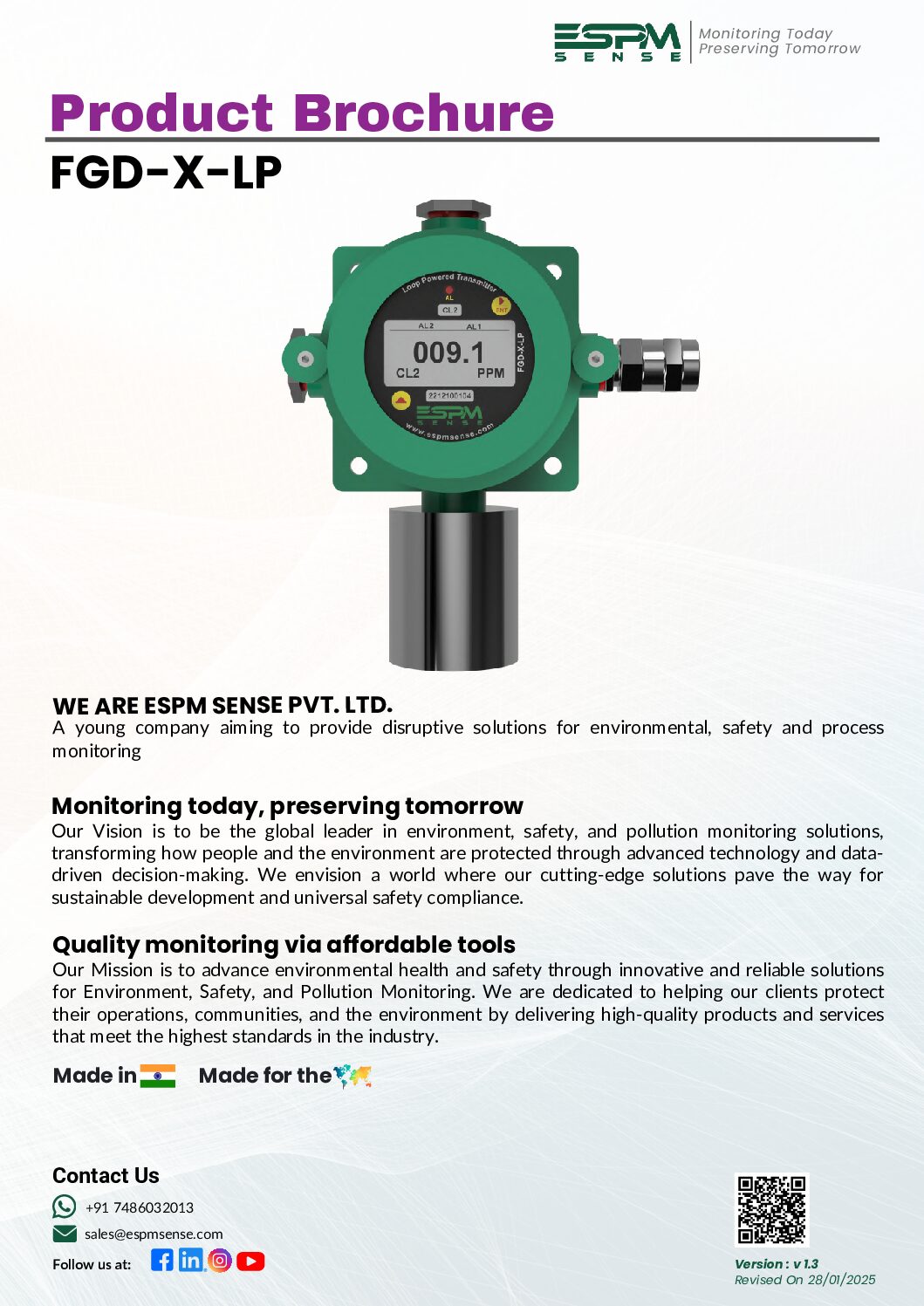 ESPM SENSE
Monitoring Today
Preserving Tomorrow

Product Brochure

FGD-X-LP

Loop Powered Transmitter
AL
CL 2
ENT
AL2 AL1
009.1
CL2 PPM
FGD-X-LP
2212100104
ESPM SENSE
www.espmsense.com

WE ARE ESPM SENSE PVT. LTD.
A young company aiming to provide disruptive solutions for environmental, safety and process monitoring

Monitoring today, preserving tomorrow
Our Vision is to be the global leader in environment, safety, and pollution monitoring solutions, transforming how people and the environment are protected through advanced technology and data-driven decision-making. We envision a world where our cutting-edge solutions pave the way for sustainable development and universal safety compliance.

Quality monitoring via affordable tools
Our Mission is to advance environmental health and safety through innovative and reliable solutions for Environment, Safety, and Pollution Monitoring. We are dedicated to helping our clients protect their operations, communities, and the environment by delivering high-quality products and services that meet the highest standards in the industry.

Made in Made for the

Contact Us
+91 7486032013
sales@espmsense.com
Follow us at:

Version : v 1.3
Revised On 28/01/2025